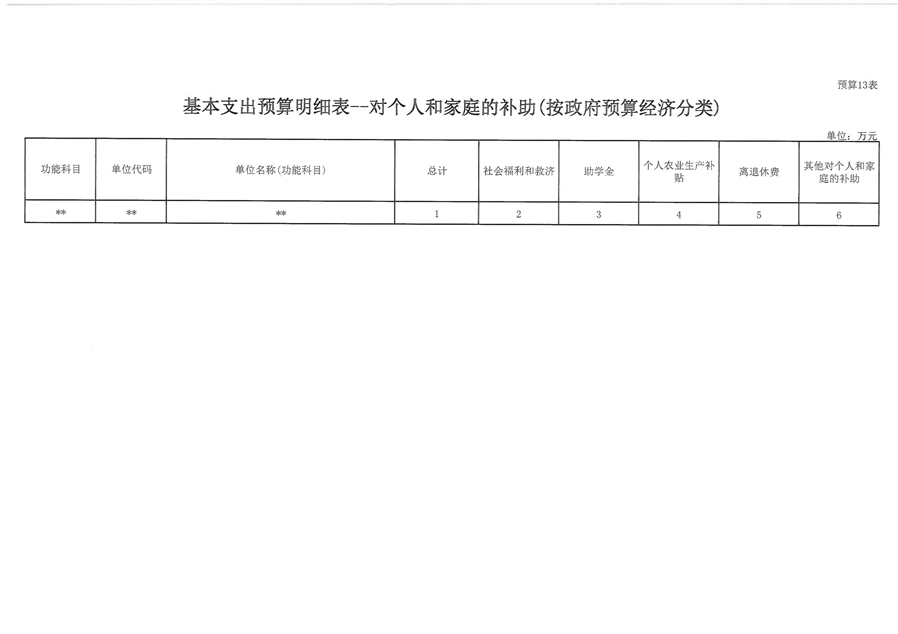 预算13表

基本支出预算明细表--对个人和家庭的补助(按政府预算经济分类)

单位：万元

| 功能科目 | 单位代码 | 单位名称(功能科目) | 总计 | 社会福利和救济 | 助学金 | 个人农业生产补贴 | 离退休费 | 其他对个人和家庭的补助 |
|---|---|---|---|---|---|---|---|---|
| ** | ** | ** | 1 | 2 | 3 | 4 | 5 | 6 |